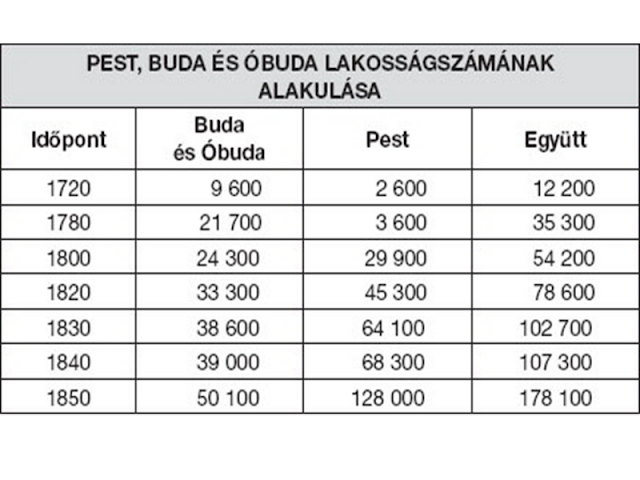 PEST, BUDA ÉS ÓBUDA LAKOSSÁGSZÁMÁNAK ALAKULÁSA

| Időpont | Buda és Óbuda | Pest | Együtt |
|---|---|---|---|
| 1720 | 9 600 | 2 600 | 12 200 |
| 1780 | 21 700 | 3 600 | 35 300 |
| 1800 | 24 300 | 29 900 | 54 200 |
| 1820 | 33 300 | 45 300 | 78 600 |
| 1830 | 38 600 | 64 100 | 102 700 |
| 1840 | 39 000 | 68 300 | 107 300 |
| 1850 | 50 100 | 128 000 | 178 100 |